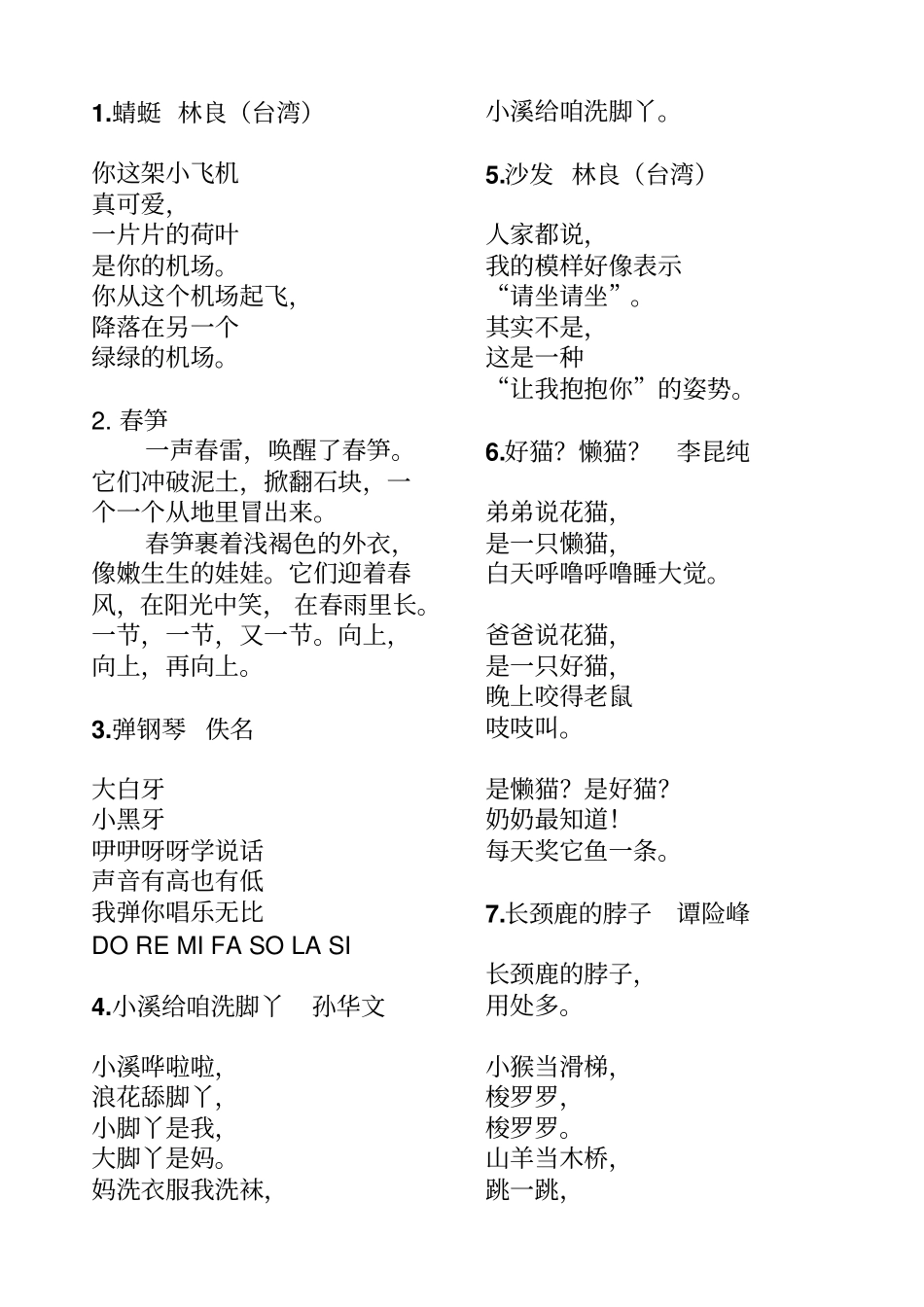 1.蜻蜓 林良（台湾）

你这架小飞机
真可爱,
一片片的荷叶
是你的机场。
你从这个机场起飞,
降落在另一个
绿绿的机场。

2. 春笋

一声春雷，唤醒了春笋。它们冲破泥土，掀翻石块，一个一个从地里冒出来。

春笋裹着浅褐色的外衣，像嫩生生的娃娃。它们迎着春风，在阳光中笑， 在春雨里长。一节，一节，又一节。向上，向上，再向上。

3.弹钢琴 佚名

大白牙
小黑牙
咿咿呀呀学说话
声音有高也有低
我弹你唱乐无比
DO RE MI FA SO LA SI

4.小溪给咱洗脚丫 孙华文

小溪哗啦啦,
浪花舔脚丫,
小脚丫是我,
大脚丫是妈。
妈洗衣服我洗袜,
小溪给咱洗脚丫。

5.沙发 林良（台湾）

人家都说,
我的模样好像表示
“请坐请坐”。
其实不是,
这是一种
“让我抱抱你”的姿势。

6.好猫？懒猫？ 李昆纯

弟弟说花猫,
是一只懒猫,
白天呼噜呼噜睡大觉。

爸爸说花猫,
是一只好猫,
晚上咬得老鼠
吱吱叫。

是懒猫？是好猫？
奶奶最知道！
每天奖它鱼一条。

7.长颈鹿的脖子 谭险峰

长颈鹿的脖子,
用处多。

小猴当滑梯,
梭罗罗,
梭罗罗。
山羊当木桥,
跳一跳,